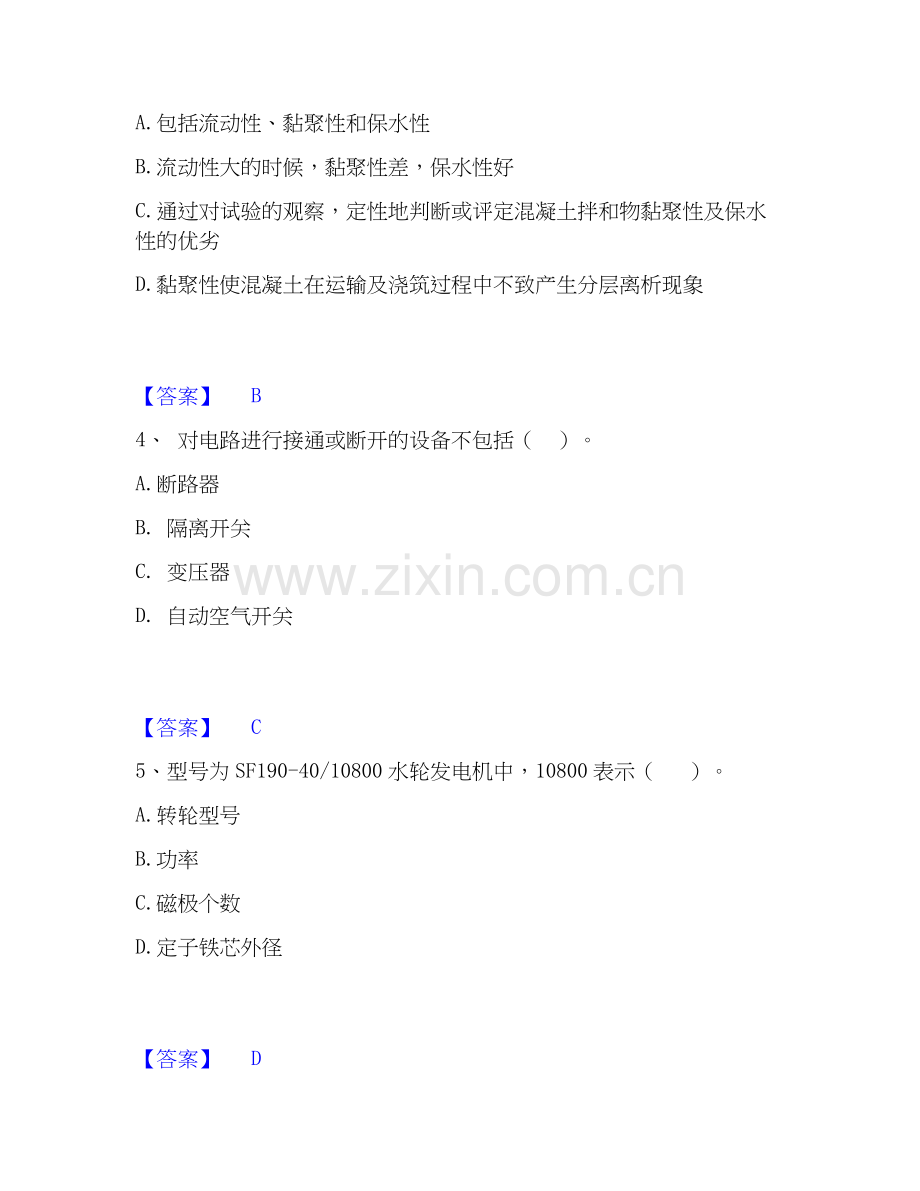 A. 包括流动性、黏聚性和保水性

B. 流动性大的时候，黏聚性差，保水性好

C. 通过对试验的观察，定性地判断或评定混凝土拌和物黏聚性及保水性的优劣

D. 黏聚性使混凝土在运输及浇筑过程中不致产生分层离析现象

【答案】 B

4、 对电路进行接通或断开的设备不包括（ ）。

A. 断路器

B. 隔离开关

C. 变压器

D. 自动空气开关

www.zixin.com.cn

【答案】 C

5、型号为 SF190-40/10800 水轮发电机中，10800 表示（ ）。

A. 转轮型号

B. 功率

C. 磁极个数

D. 定子铁芯外径

【答案】 D